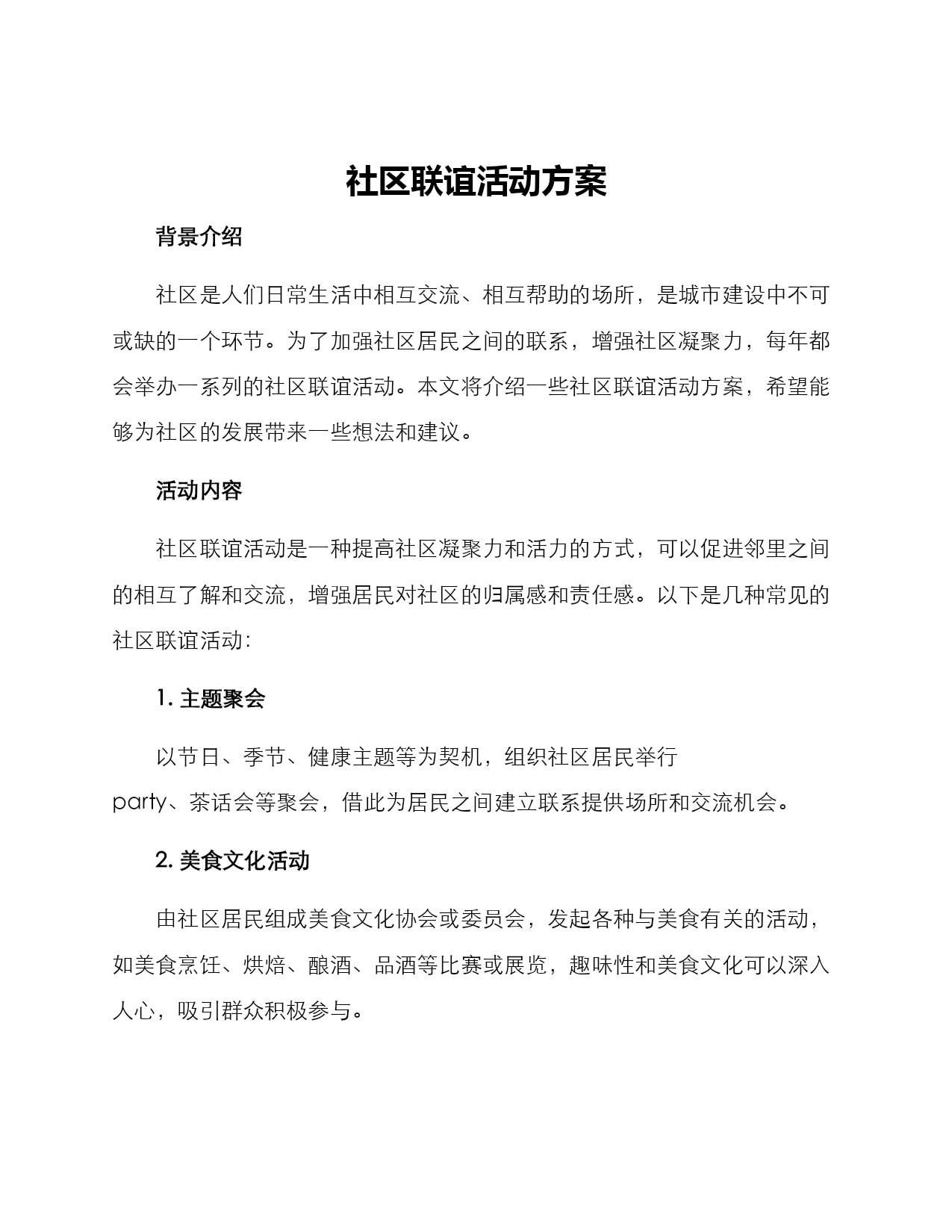 社区联谊活动方案

背景介绍

社区是人们日常生活中相互交流、相互帮助的场所，是城市建设中不可或缺的一个环节。为了加强社区居民之间的联系，增强社区凝聚力，每年都会举办一系列的社区联谊活动。本文将介绍一些社区联谊活动方案，希望能够为社区的发展带来一些想法和建议。

活动内容

社区联谊活动是一种提高社区凝聚力和活力的方式，可以促进邻里之间的相互了解和交流，增强居民对社区的归属感和责任感。以下是几种常见的社区联谊活动：

1. 主题聚会

以节日、季节、健康主题等为契机，组织社区居民举行party、茶话会等聚会，借此为居民之间建立联系提供场所和交流机会。

2. 美食文化活动

由社区居民组成美食文化协会或委员会，发起各种与美食有关的活动，如美食烹饪、烘焙、酿酒、品酒等比赛或展览，趣味性和美食文化可以深入人心，吸引群众积极参与。